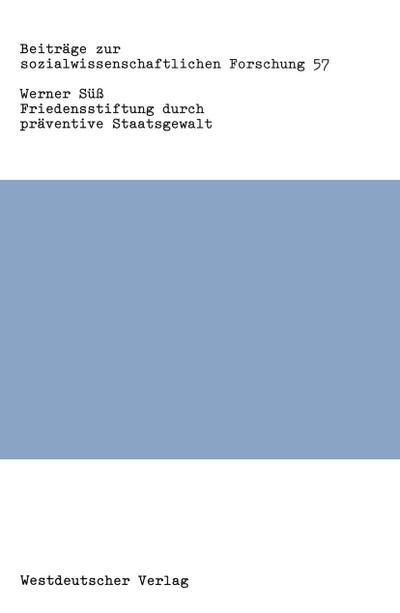 Beiträge zur sozialwissenschaftlichen Forschung 57

Werner Süß
Friedensstiftung durch präventive Staatsgewalt

Westdeutscher Verlag